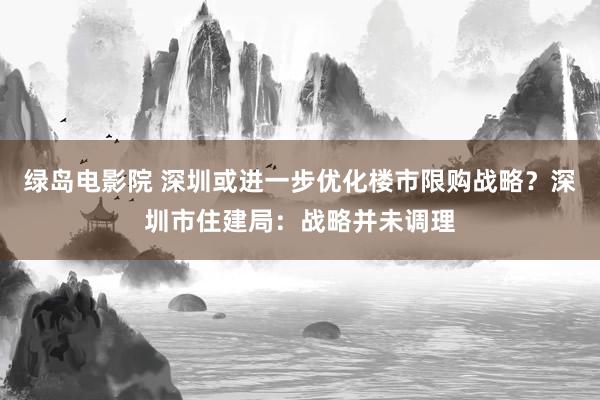 绿岛电影院 深圳或进一步优化楼市限购战略？深圳市住建局：战略并未调理